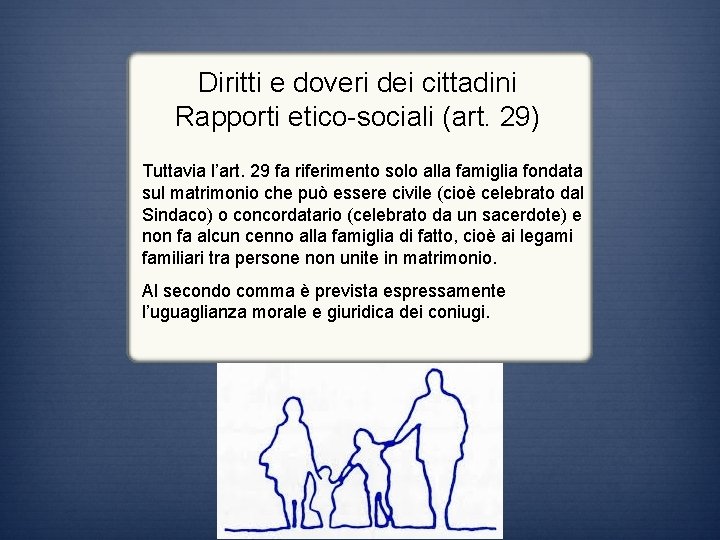 Diritti e doveri dei cittadini
Rapporti etico-sociali (art. 29)

Tuttavia l'art. 29 fa riferimento solo alla famiglia fondata sul matrimonio che può essere civile (cioè celebrato dal Sindaco) o concordatario (celebrato da un sacerdote) e non fa alcun cenno alla famiglia di fatto, cioè ai legami familiari tra persone non unite in matrimonio.

Al secondo comma è prevista espressamente l'uguaglianza morale e giuridica dei coniugi.